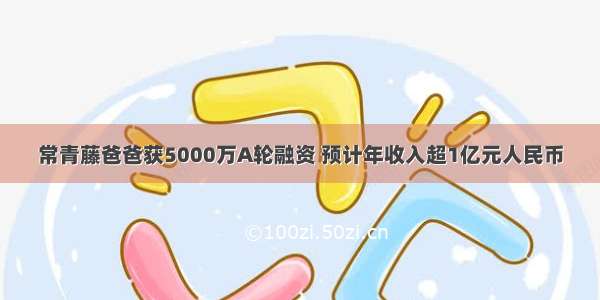 常青藤爸爸获5000万A轮融资 预计年收入超1亿元人民币

©100zi.50zi.cn